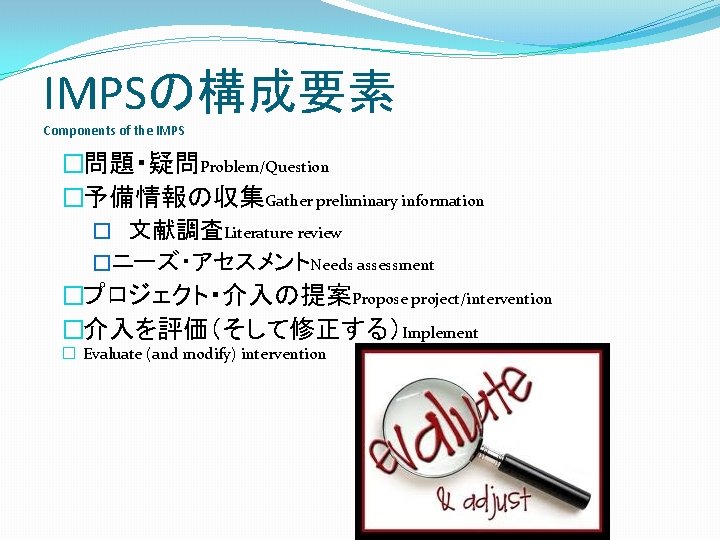 IMPSの構成要素
Components of the IMPS

□問題・疑問Problem/Question
□予備情報の収集Gather preliminary information
□ 文献調査Literature review
□ニーズ・アセスメントNeeds assessment
□プロジェクト・介入の提案Propose project/intervention
□介入を評価（そして修正する）Implement
□ Evaluate (and modify) intervention

evaluate
& adjust